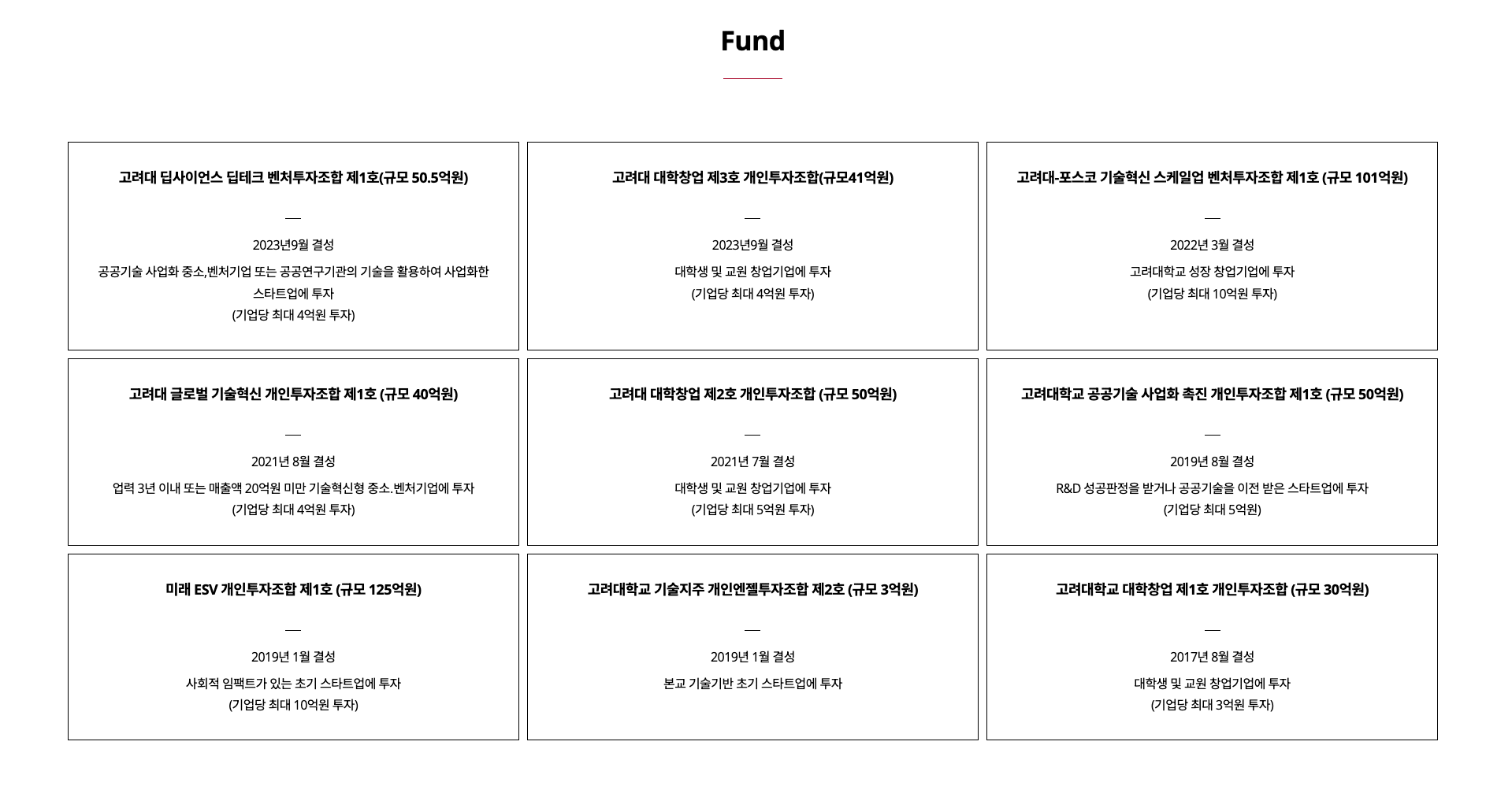 Fund

고려대 딥사이언스 딥테크 벤처투자조합 제1호(규모 50.5억원)

2023년9월 결성

공공기술 사업화 중소,벤처기업 또는 공공연구기관의 기술을 활용하여 사업화한 스타트업에 투자
(기업당 최대 4억원 투자)

고려대 대학창업 제3호 개인투자조합(규모41억원)

2023년9월 결성

대학생 및 교원 창업기업에 투자
(기업당 최대 4억원 투자)

고려대-포스코 기술혁신 스케일업 벤처투자조합 제1호 (규모 101억원)

2022년 3월 결성

고려대학교 성장 창업기업에 투자
(기업당 최대 10억원 투자)

고려대 글로벌 기술혁신 개인투자조합 제1호 (규모 40억원)

2021년 8월 결성

업력 3년 이내 또는 매출액 20억원 미만 기술혁신형 중소.벤처기업에 투자
(기업당 최대 4억원 투자)

고려대 대학창업 제2호 개인투자조합 (규모 50억원)

2021년 7월 결성

대학생 및 교원 창업기업에 투자
(기업당 최대 5억원 투자)

고려대학교 공공기술 사업화 촉진 개인투자조합 제1호 (규모 50억원)

2019년 8월 결성

R&D 성공판정을 받거나 공공기술을 이전 받은 스타트업에 투자
(기업당 최대 5억원)

미래 ESV 개인투자조합 제1호 (규모 125억원)

2019년 1월 결성

사회적 임팩트가 있는 초기 스타트업에 투자
(기업당 최대 10억원 투자)

고려대학교 기술지주 개인엔젤투자조합 제2호 (규모 3억원)

2019년 1월 결성

본교 기술기반 초기 스타트업에 투자

고려대학교 대학창업 제1호 개인투자조합 (규모 30억원)

2017년 8월 결성

대학생 및 교원 창업기업에 투자
(기업당 최대 3억원 투자)